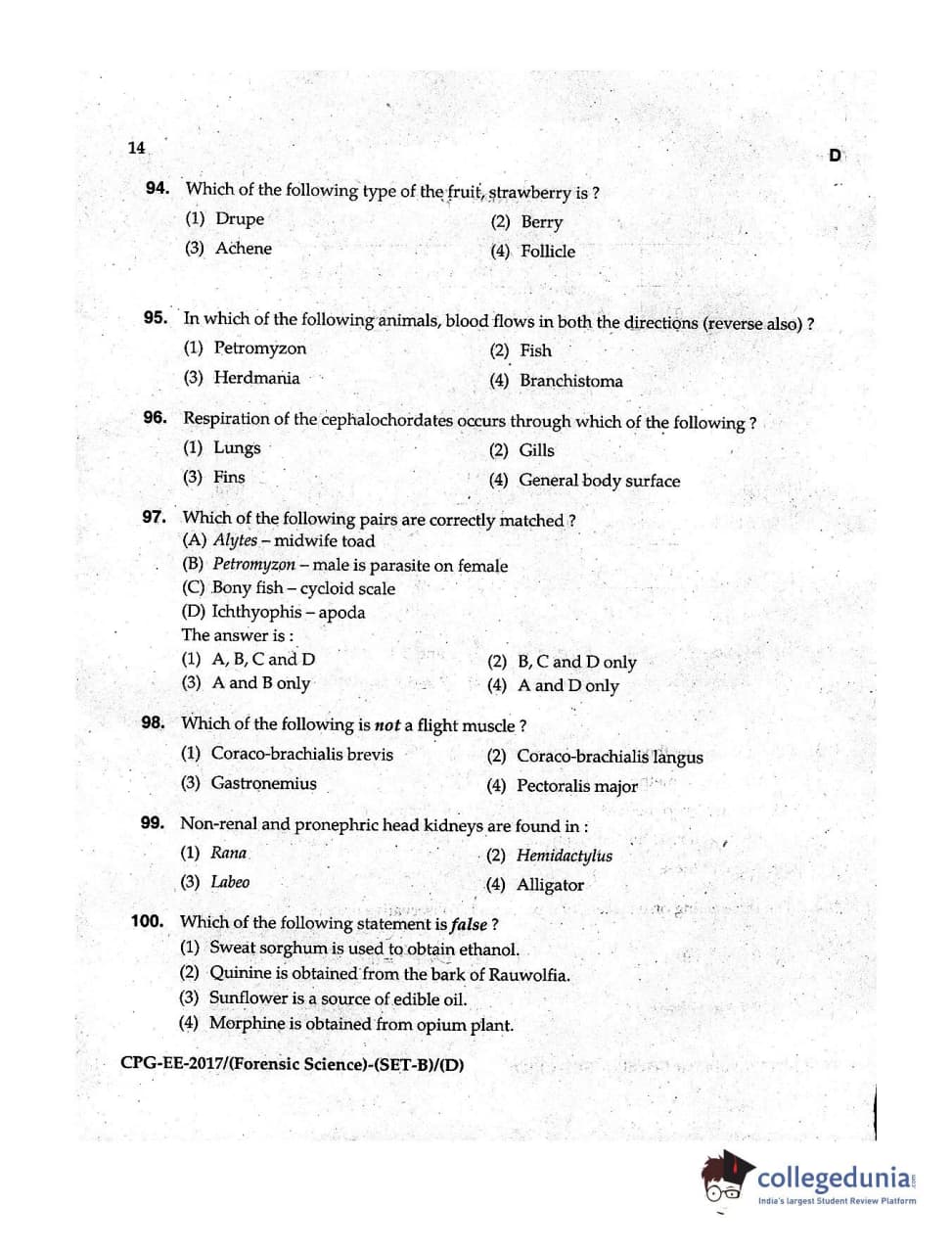 14

D

94. Which of the following type of the fruit, strawberry is ?
(1) Drupe
(2) Berry
(3) Achene
(4) Follicle

95. In which of the following animals, blood flows in both the directions (reverse also) ?
(1) Petromyzon
(2) Fish
(3) Herdmania
(4) Branchistoma

96. Respiration of the cephalochordates occurs through which of the following ?
(1) Lungs
(2) Gills
(3) Fins
(4) General body surface

97. Which of the following pairs are correctly matched ?
(A) Alytes – midwife toad
(B) Petromyzon – male is parasite on female
(C) Bony fish – cycloid scale
(D) Ichthyophis – apoda
The answer is :
(1) A, B, C and D
(2) B, C and D only
(3) A and B only
(4) A and D only

98. Which of the following is not a flight muscle ?
(1) Coraco-brachialis brevis
(2) Coraco-brachialis langus
(3) Gastronemius
(4) Pectoralis major

99. Non-renal and pronephric head kidneys are found in :
(1) Rana
(2) Hemidactylus
(3) Labeo
(4) Alligator

100. Which of the following statement is false ?
(1) Sweat sorghum is used to obtain ethanol.
(2) Quinine is obtained from the bark of Rauwolfia.
(3) Sunflower is a source of edible oil.
(4) Morphine is obtained from opium plant.

CPG-EE-2017/(Forensic Science)-(SET-B)/(D)

collegedunia
India's largest Student Review Platform